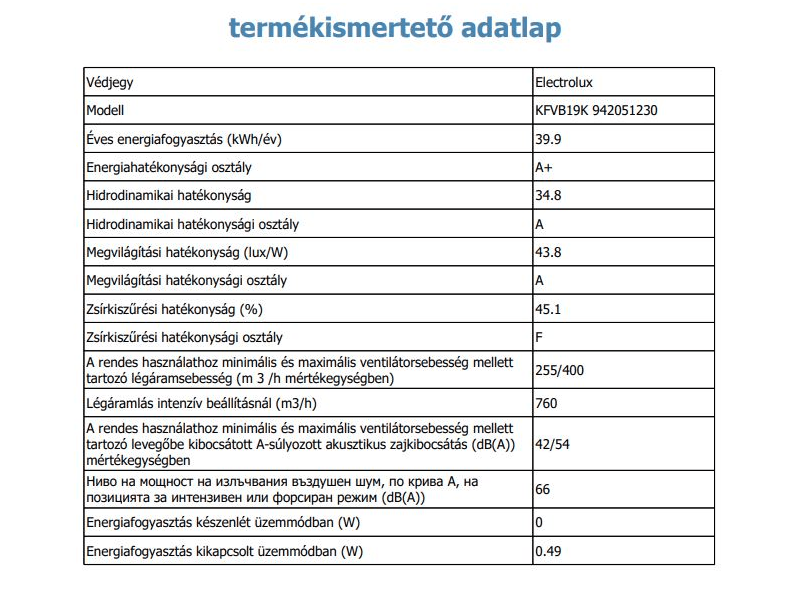 termékismertető adatlap

| Védjegy | Electrolux |
|---|---|
| Modell | KFVB19K 942051230 |
| Éves energiafogyasztás (kWh/év) | 39.9 |
| Energiahatékonysági osztály | A+ |
| Hidrodinamikai hatékonyság | 34.8 |
| Hidrodinamikai hatékonysági osztály | A |
| Megvilágítási hatékonyság (lux/W) | 43.8 |
| Megvilágítási hatékonysági osztály | A |
| Zsírkiszűrési hatékonyság (%) | 45.1 |
| Zsírkiszűrési hatékonysági osztály | F |
| A rendes használathoz minimális és maximális ventilátorsebesség mellett tartozó légáramsebesség (m 3 /h mértékegységben) | 255/400 |
| Légáramlás intenzív beállításnál (m3/h) | 760 |
| A rendes használathoz minimális és maximális ventilátorsebesség mellett tartozó levegőbe kibocsátott A-súlyozott akusztikus zajkibocsátás (dB(A)) mértékegységben | 42/54 |
| Ниво на мощност на излъчвания въздушен шум, по крива А, на позицията за интензивен или форсиран режим (dB(A)) | 66 |
| Energiafogyasztás készenlét üzemmódban (W) | 0 |
| Energiafogyasztás kikapcsolt üzemmódban (W) | 0.49 |